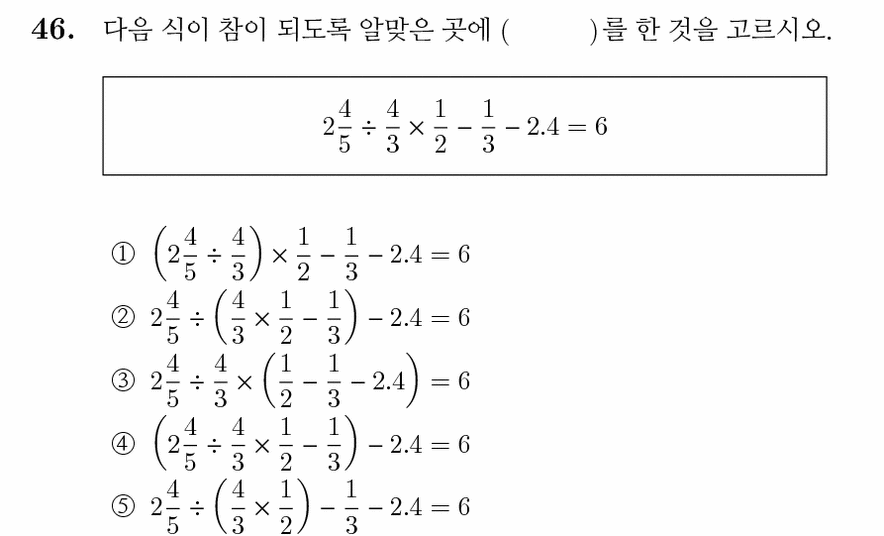 46. 다음 식이 참이 되도록 알맞은 곳에 (　　　)를 한 것을 고르시오.

$2\frac{4}{5} \div \frac{4}{3} \times \frac{1}{2} - \frac{1}{3} - 2.4 = 6$

① $\left(2\frac{4}{5} \div \frac{4}{3}\right) \times \frac{1}{2} - \frac{1}{3} - 2.4 = 6$
② $2\frac{4}{5} \div \left(\frac{4}{3} \times \frac{1}{2} - \frac{1}{3}\right) - 2.4 = 6$
③ $2\frac{4}{5} \div \frac{4}{3} \times \left(\frac{1}{2} - \frac{1}{3} - 2.4\right) = 6$
④ $\left(2\frac{4}{5} \div \frac{4}{3} \times \frac{1}{2} - \frac{1}{3}\right) - 2.4 = 6$
⑤ $2\frac{4}{5} \div \left(\frac{4}{3} \times \frac{1}{2}\right) - \frac{1}{3} - 2.4 = 6$